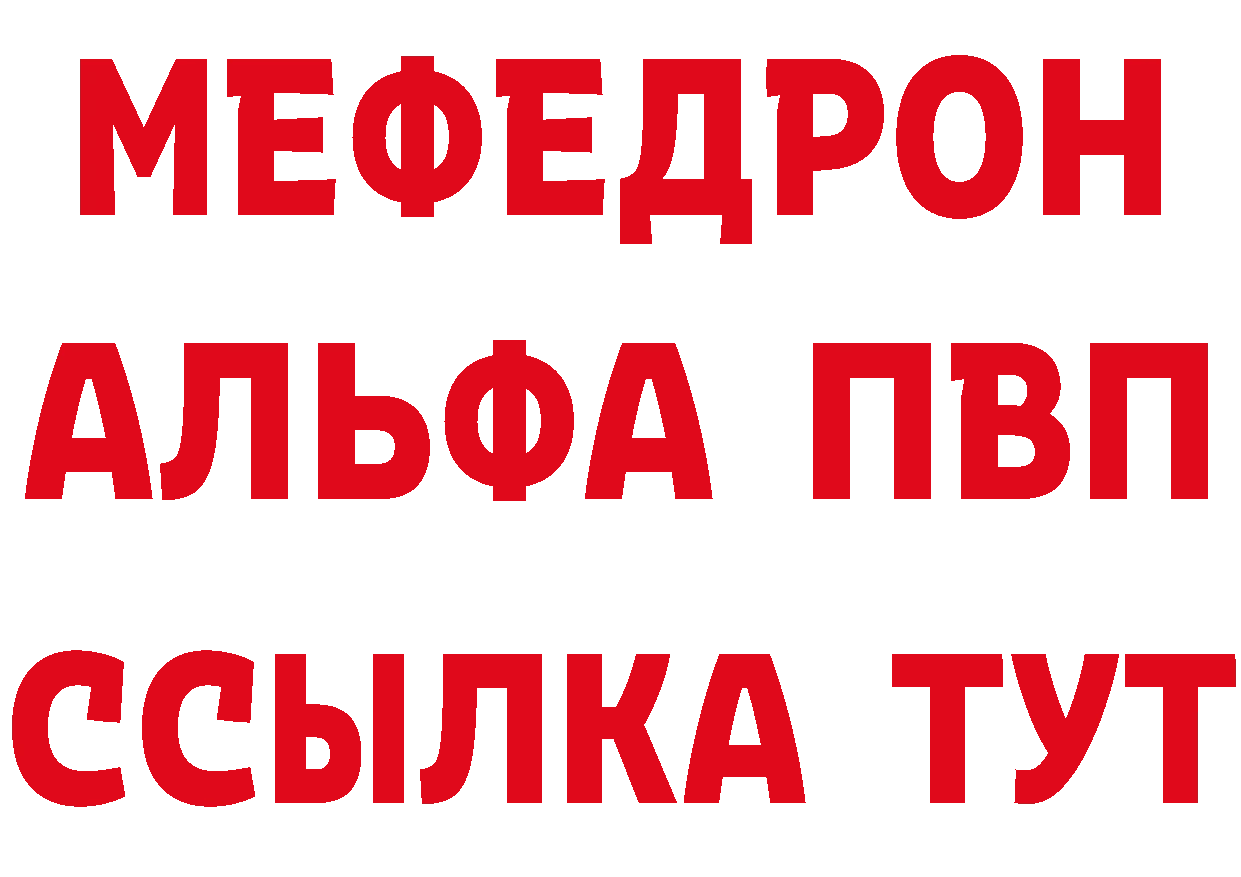 МЕФЕДРОН
АЛЬФА ПВП
ССЫЛКА ТУТ